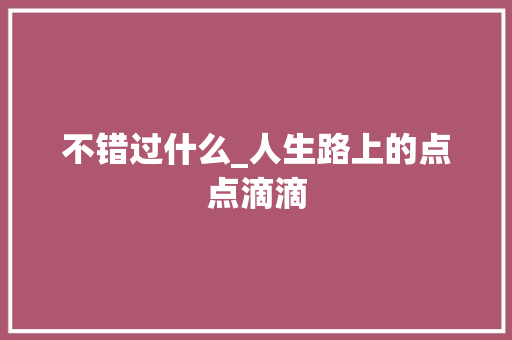 不错过什么_人生路上的点点滴滴